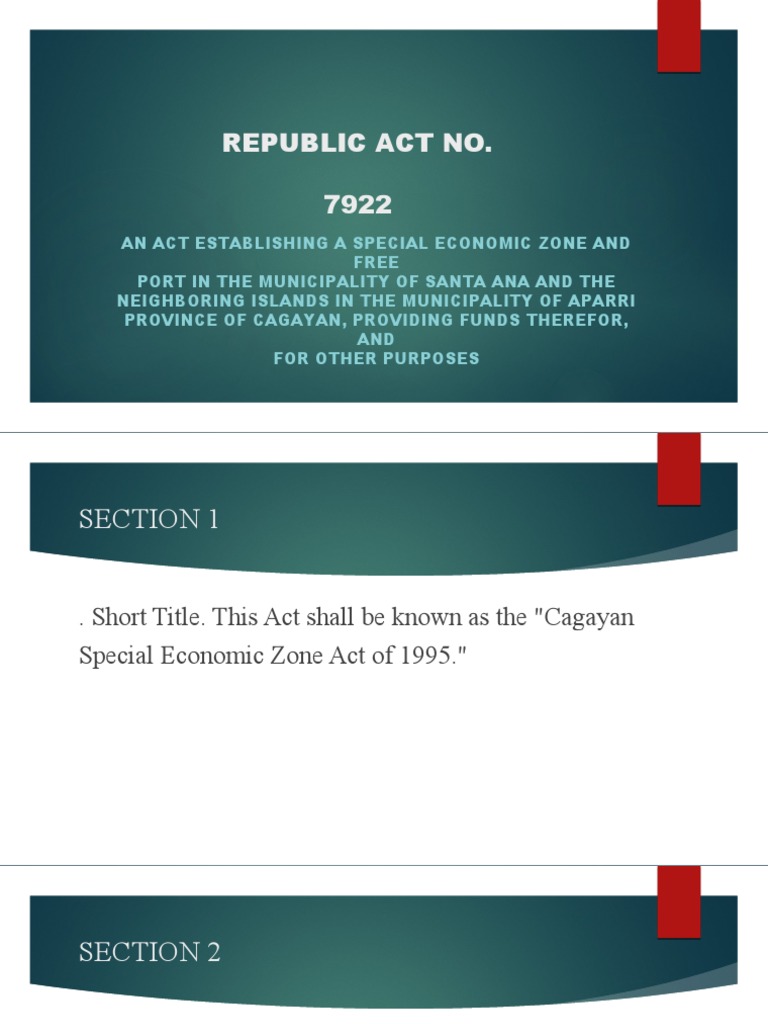 REPUBLIC ACT NO.

7922

AN ACT ESTABLISHING A SPECIAL ECONOMIC ZONE AND FREE
PORT IN THE MUNICIPALITY OF SANTA ANA AND THE NEIGHBORING ISLANDS IN THE MUNICIPALITY OF APARRI PROVINCE OF CAGAYAN, PROVIDING FUNDS THEREFOR, AND
FOR OTHER PURPOSES

SECTION 1

. Short Title. This Act shall be known as the "Cagayan Special Economic Zone Act of 1995."

SECTION 2